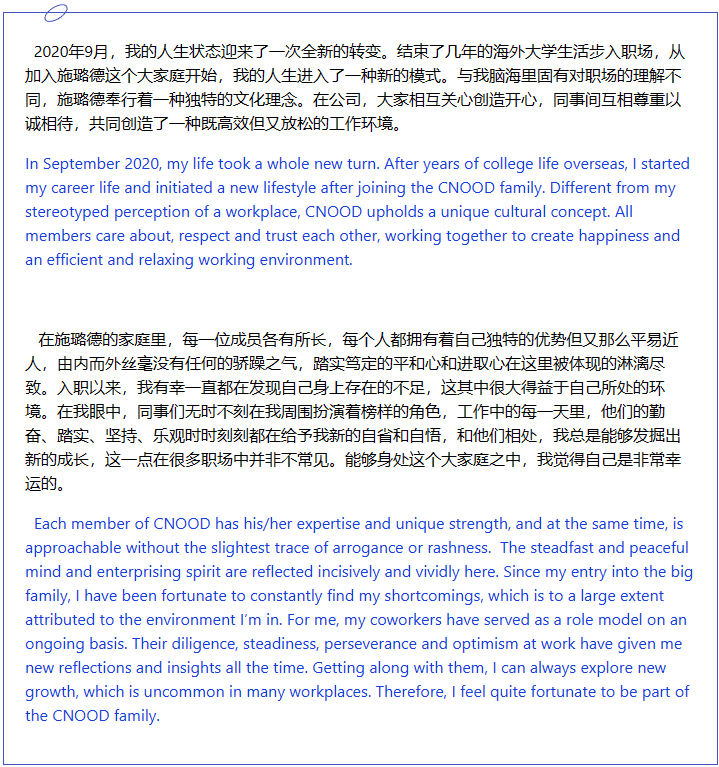 2020年9月，我的人生状态迎来了一次全新的转变。结束了几年的海外大学生活步入职场，从加入施璐德这个大家庭开始，我的人生进入了一种新的模式。与我脑海里固有对职场的理解不同，施璐德奉行着一种独特的文化理念。在公司，大家相互关心创造开心，同事间互相尊重以诚相待，共同创造了一种既高效但又放松的工作环境。

In September 2020, my life took a whole new turn. After years of college life overseas, I started my career life and initiated a new lifestyle after joining the CNOOD family. Different from my stereotyped perception of a workplace, CNOOD upholds a unique cultural concept. All members care about, respect and trust each other, working together to create happiness and an efficient and relaxing working environment.

在施璐德的家庭里，每一位成员各有所长，每个人都拥有着自己独特的优势但又那么平易近人，由内而外丝毫没有任何的骄躁之气，踏实笃定的平和心和进取心在这里被体现的淋漓尽致。入职以来，我有幸一直都在发现自己身上存在的不足，这其中很大得益于自己所处的环境。在我眼中，同事们无时不刻在我周围扮演着榜样的角色，工作中的每一天里，他们的勤奋、踏实、坚持、乐观时时刻刻都在给予我新的自省和自悟，和他们相处，我总是能够发掘出新的成长，这一点在很多职场中并非不常见。能够身处这个大家庭之中，我觉得自己是非常幸运的。

Each member of CNOOD has his/her expertise and unique strength, and at the same time, is approachable without the slightest trace of arrogance or rashness. The steadfast and peaceful mind and enterprising spirit are reflected incisively and vividly here. Since my entry into the big family, I have been fortunate to constantly find my shortcomings, which is to a large extent attributed to the environment I'm in. For me, my coworkers have served as a role model on an ongoing basis. Their diligence, steadiness, perseverance and optimism at work have given me new reflections and insights all the time. Getting along with them, I can always explore new growth, which is uncommon in many workplaces. Therefore, I feel quite fortunate to be part of the CNOOD family.